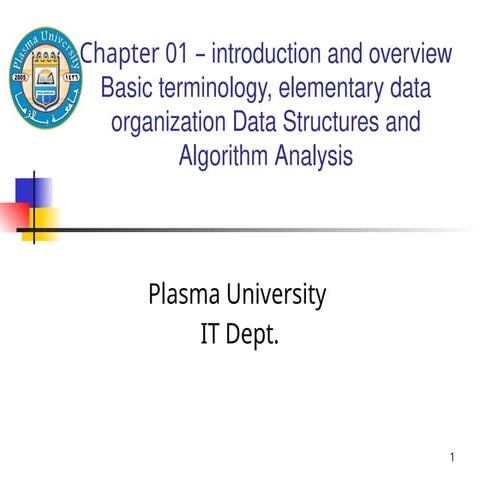 Plasma University

2005

١٤٢٦

جامعة بلازما

Chapter 01 – introduction and overview Basic terminology, elementary data organization Data Structures and Algorithm Analysis

Plasma University
IT Dept.

1